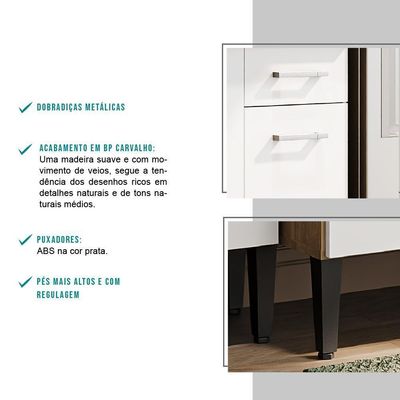 ✓ DOBRADIÇAS METÁLICAS

✓ ACABAMENTO EM BP CARVALHO:
Uma madeira suave e com movimento de veios, segue a tendência dos desenhos ricos em detalhes naturais e de tons naturais médios.

✓ PUXADORES:
ABS na cor prata.

✓ PÉS MAIS ALTOS E COM REGULAGEM